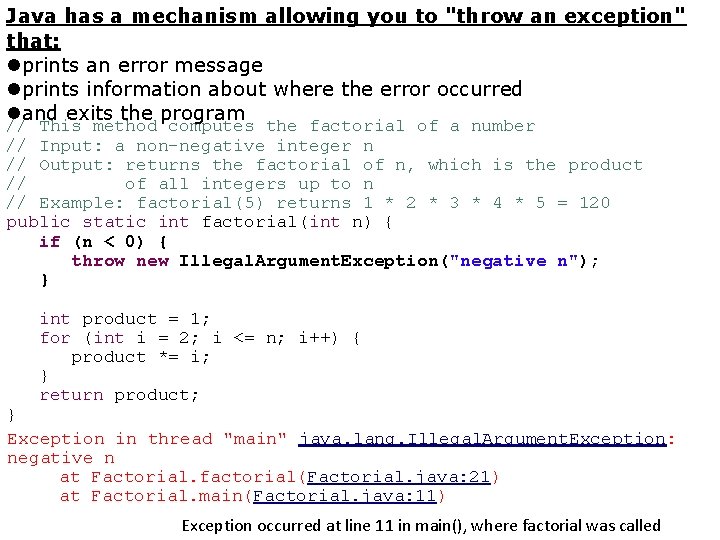 Java has a mechanism allowing you to "throw an exception" that:

●prints an error message
●prints information about where the error occurred
●and exits the program

// This method computes the factorial of a number
// Input: a non-negative integer n
// Output: returns the factorial of n, which is the product
//         of all integers up to n
// Example: factorial(5) returns 1 * 2 * 3 * 4 * 5 = 120
public static int factorial(int n) {
    if (n < 0) {
        throw new IllegalArgumentException("negative n");
    }

    int product = 1;
    for (int i = 2; i <= n; i++) {
        product *= i;
    }
    return product;
}

Exception in thread "main" java.lang.IllegalArgumentException: negative n
    at Factorial.factorial(Factorial.java:21)
    at Factorial.main(Factorial.java:11)

Exception occurred at line 11 in main(), where factorial was called